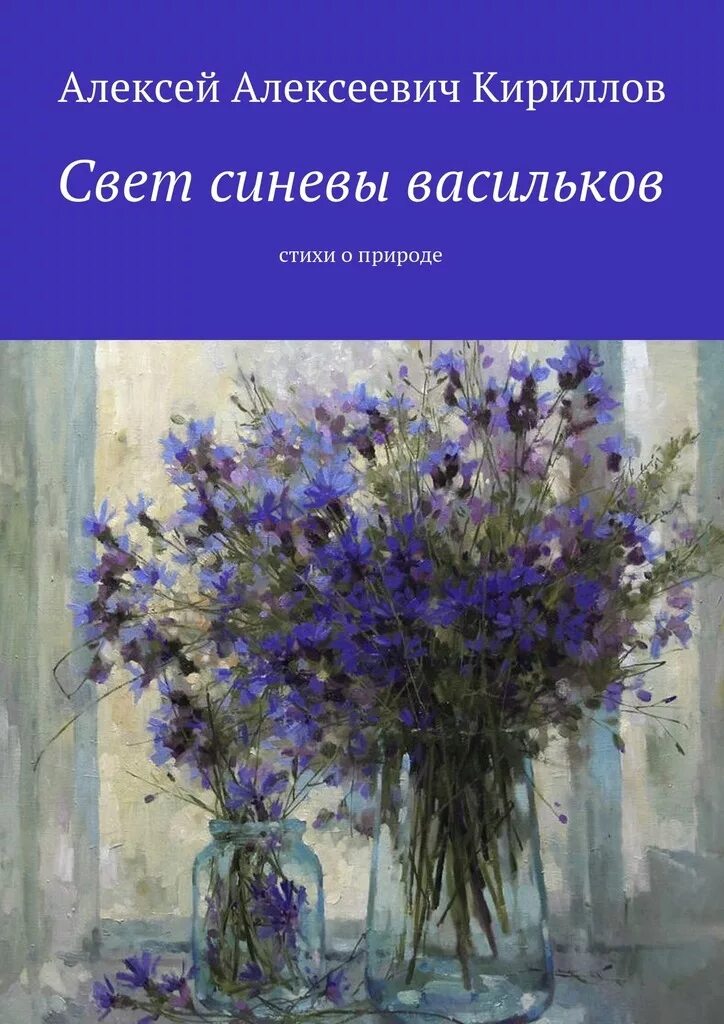 Алексей Алексеевич Кириллов

Свет синевы васильков

стихи о природе